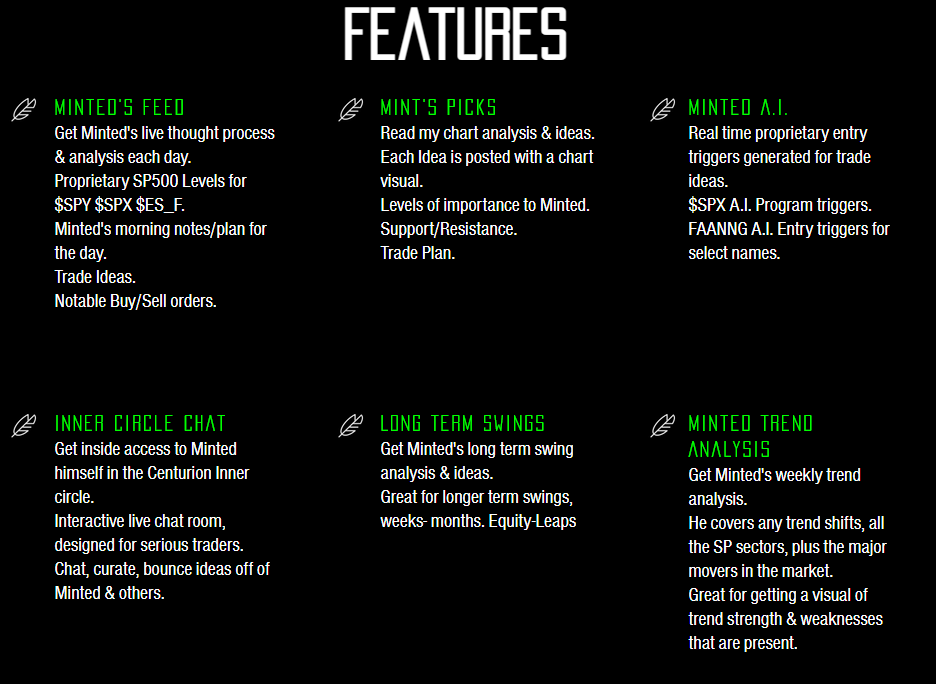 FEATURES

MINTED'S FEED
Get Minted's live thought process & analysis each day.
Proprietary SP500 Levels for $SPY $SPX $ES_F.
Minted's morning notes/plan for the day.
Trade Ideas.
Notable Buy/Sell orders.

MINT'S PICKS
Read my chart analysis & ideas.
Each Idea is posted with a chart visual.
Levels of importance to Minted.
Support/Resistance.
Trade Plan.

MINTED A.I.
Real time proprietary entry triggers generated for trade ideas.
$SPX A.I. Program triggers.
FAANNG A.I. Entry triggers for select names.

INNER CIRCLE CHAT
Get inside access to Minted himself in the Centurion Inner circle.
Interactive live chat room, designed for serious traders.
Chat, curate, bounce ideas off of Minted & others.

LONG TERM SWINGS
Get Minted's long term swing analysis & ideas.
Great for longer term swings, weeks- months. Equity-Leaps

MINTED TREND ANALYSIS
Get Minted's weekly trend analysis.
He covers any trend shifts, all the SP sectors, plus the major movers in the market.
Great for getting a visual of trend strength & weaknesses that are present.